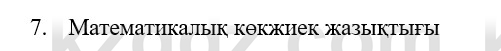 7. Математикалық көкжиек жазықтығы